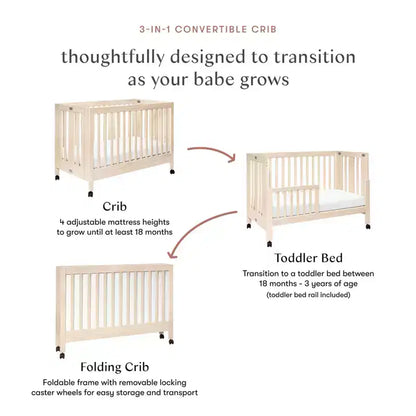 3-IN-1 CONVERTIBLE CRIB

thoughtfully designed to transition as your babe grows

Crib

4 adjustable mattress heights to grow until at least 18 months

Toddler Bed

Transition to a toddler bed between 18 months - 3 years of age

(toddler bed rail included)

Folding Crib

Foldable frame with removable locking caster wheels for easy storage and transport